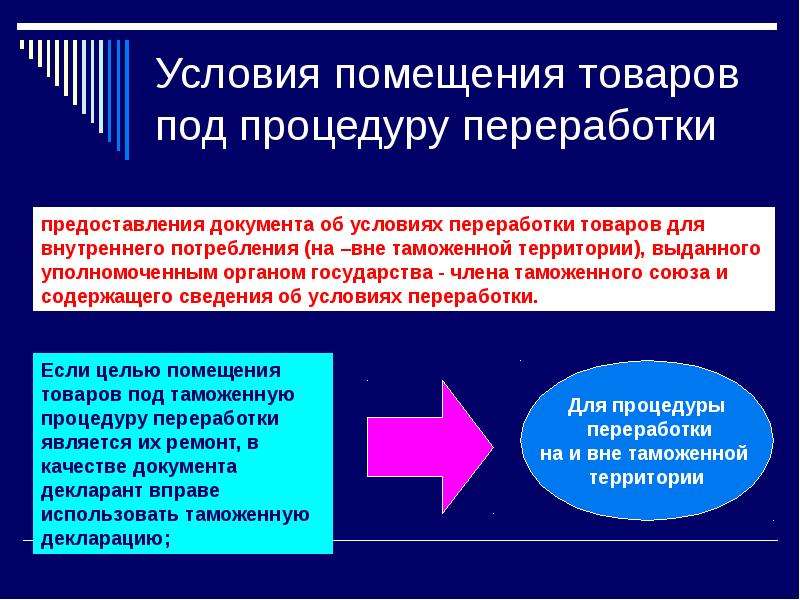 Условия помещения товаров под процедуру переработки

предоставления документа об условиях переработки товаров для внутреннего потребления (на –вне таможенной территории), выданного уполномоченным органом государства - члена таможенного союза и содержащего сведения об условиях переработки.

Если целью помещения товаров под таможенную процедуру переработки является их ремонт, в качестве документа декларант вправе использовать таможенную декларацию;

Для процедуры переработки на и вне таможенной территории